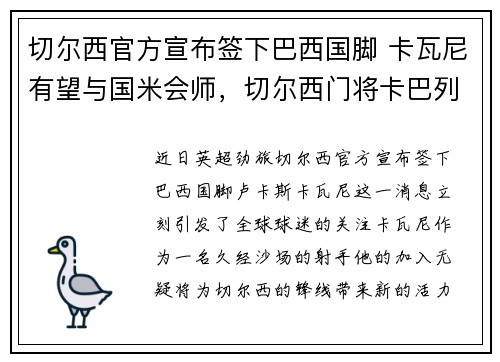 切尔西官方宣布签下巴西国脚 卡瓦尼有望与国米会师，切尔西门将卡巴列

近日英超劲旅切尔西官方宣布签下巴西国脚卢卡斯卡瓦尼这一消息立刻引发了全球球迷的关注卡瓦尼作为一名久经沙场的射手他的加入无疑将为切尔西的锋线带来新的活力